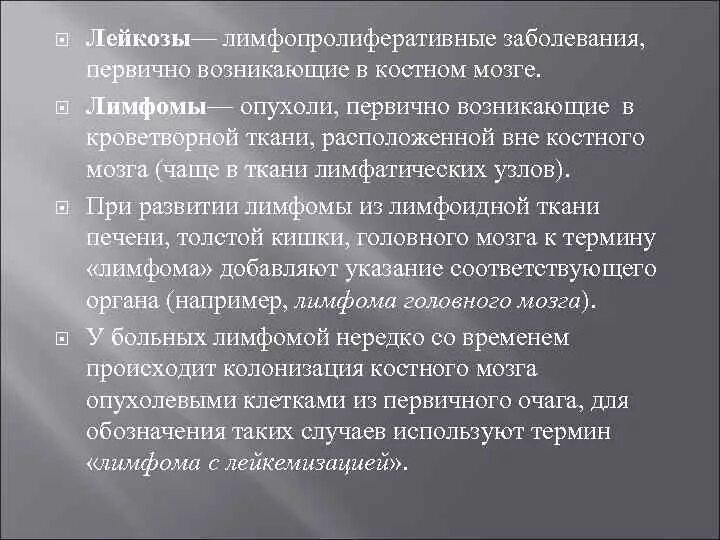 Лейкозы— лимфопролиферативные заболевания, первично возникающие в костном мозге.

Лимфомы— опухоли, первично возникающие в кроветворной ткани, расположенной вне костного мозга (чаще в ткани лимфатических узлов).

При развитии лимфомы из лимфоидной ткани печени, толстой кишки, головного мозга к термину «лимфома» добавляют указание соответствующего органа (например, лимфома головного мозга).

У больных лимфомой нередко со временем происходит колонизация костного мозга опухолевыми клетками из первичного очага, для обозначения таких случаев используют термин «лимфома с лейкемизацией».